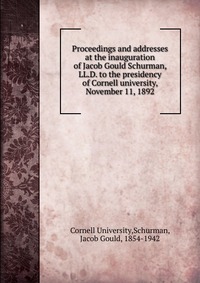 Proceedings and addresses at the inauguration of Jacob Gould Schurman, LL.D. to the presidency of Cornell university, November 11, 1892

Cornell University,Schurman, Jacob Gould, 1854-1942